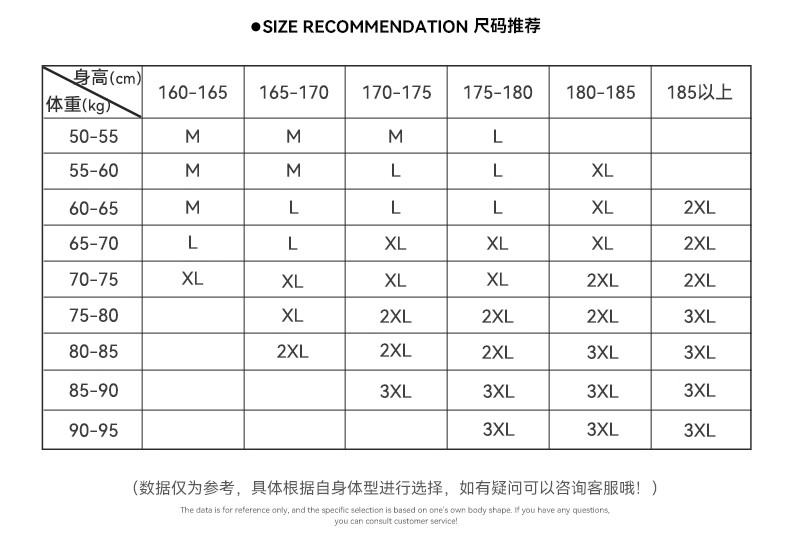 ●SIZE RECOMMENDATION 尺码推荐

| 身高(cm) 体重(kg) | 160-165 | 165-170 | 170-175 | 175-180 | 180-185 | 185以上 |
|---|---|---|---|---|---|---|
| 50-55 | M | M | M | L | | |
| 55-60 | M | M | L | L | XL | |
| 60-65 | M | L | L | L | XL | 2XL |
| 65-70 | L | L | XL | XL | XL | 2XL |
| 70-75 | XL | XL | XL | XL | 2XL | 2XL |
| 75-80 | | XL | 2XL | 2XL | 2XL | 3XL |
| 80-85 | | 2XL | 2XL | 2XL | 3XL | 3XL |
| 85-90 | | | 3XL | 3XL | 3XL | 3XL |
| 90-95 | | | | 3XL | 3XL | 3XL |

（数据仅为参考，具体根据自身体型进行选择，如有疑问可以咨询客服哦！）

The data is for reference only, and the specific selection is based on one's own body shape. If you have any questions, you can consult customer service!